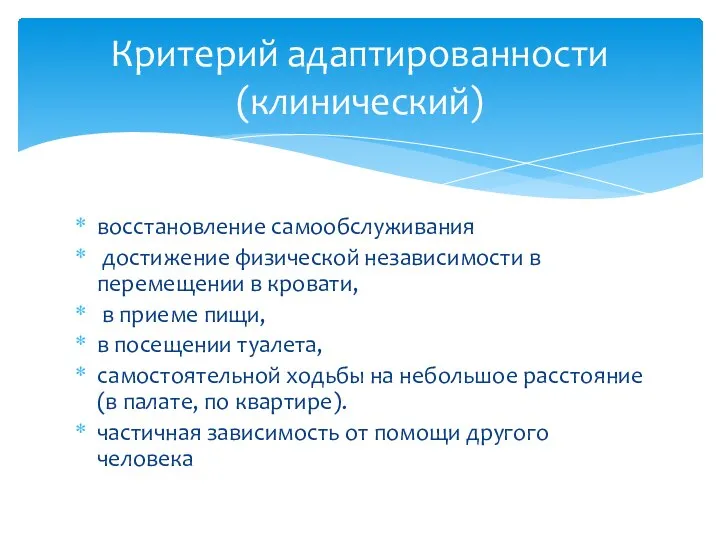 Критерий адаптированности (клинический)

* восстановление самообслуживания
* достижение физической независимости в перемещении в кровати,
* в приеме пищи,
* в посещении туалета,
* самостоятельной ходьбы на небольшое расстояние (в палате, по квартире).
* частичная зависимость от помощи другого человека